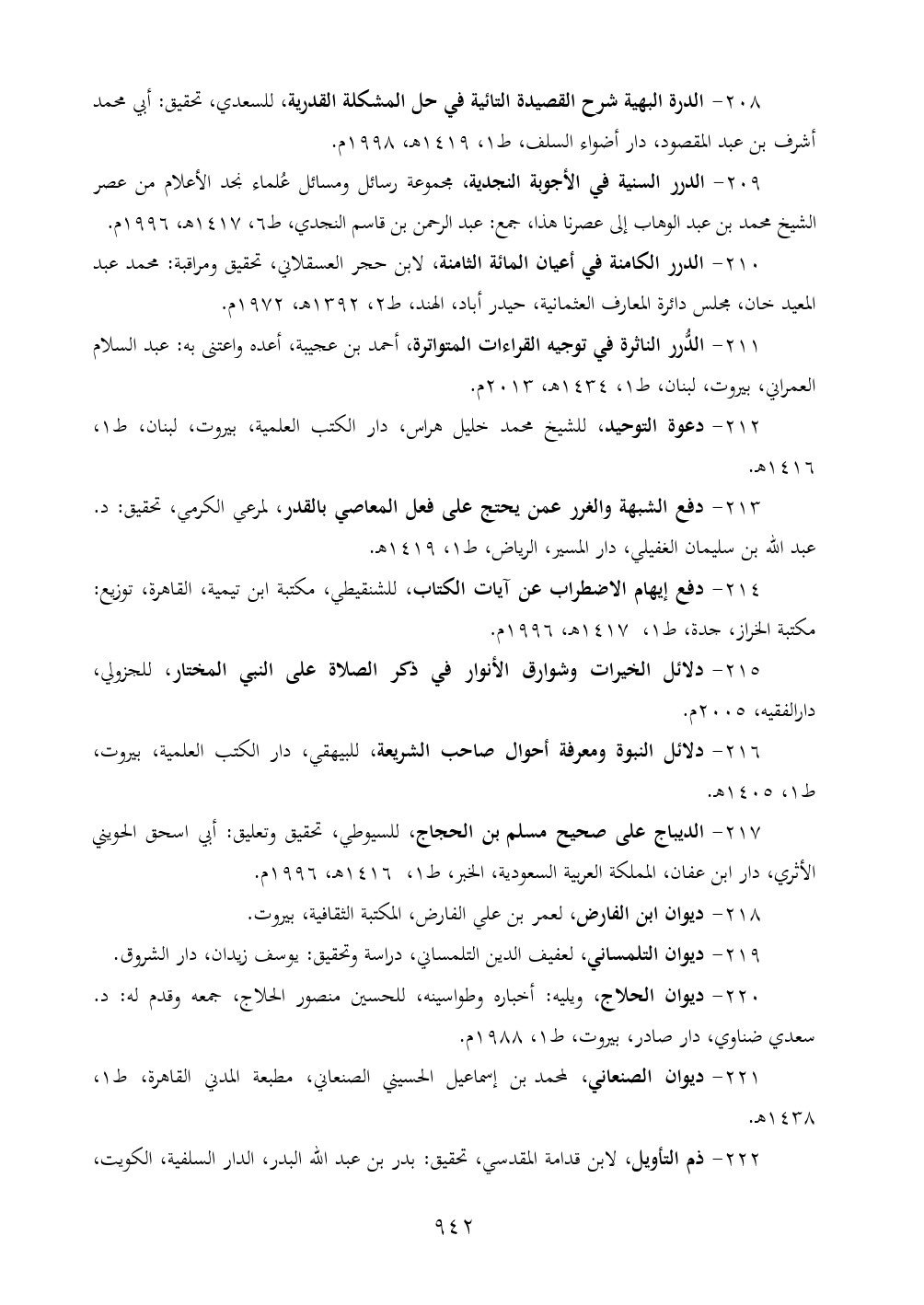 ٢٠٨- الدرة البهية شرح القصيدة التائية في حل المشكلة القدرية، للسعدي، تحقيق: أبي محمد أشرف بن عبد المقصود، دار أضواء السلف، ط١، ١٤١٩هـ، ١٩٩٨م.

٢٠٩- الدرر السنية في الأجوبة النجدية، مجموعة رسائل ومسائل عُلماء نجد الأعلام من عصر الشيخ محمد بن عبد الوهاب إلى عصرنا هذا، جمع: عبد الرحمن بن قاسم النجدي، ط٦، ١٤١٧هـ، ١٩٩٦م.

٢١٠- الدرر الكامنة في أعيان المائة الثامنة، لابن حجر العسقلاني، تحقيق ومراقبة: محمد عبد المعيد خان، مجلس دائرة المعارف العثمانية، حيدر أباد، الهند، ط٢، ١٣٩٢هـ، ١٩٧٢م.

٢١١- الدُّرر الناثرة في توجيه القراءات المتواترة، أحمد بن عجيبة، أعده واعتنى به: عبد السلام العمراني، بيروت، لبنان، ط١، ١٤٣٤هـ، ٢٠١٣م.

٢١٢- دعوة التوحيد، للشيخ محمد خليل هراس، دار الكتب العلمية، بيروت، لبنان، ط١، ١٤١٦هـ.

٢١٣- دفع الشبهة والغرر عمن يحتج على فعل المعاصي بالقدر، لمرعي الكرمي، تحقيق: د. عبد الله بن سليمان الغفيلي، دار المسير، الرياض، ط١، ١٤١٩هـ.

٢١٤- دفع إيهام الاضطراب عن آيات الكتاب، للشنقيطي، مكتبة ابن تيمية، القاهرة، توزيع: مكتبة الخراز، جدة، ط١، ١٤١٧هـ، ١٩٩٦م.

٢١٥- دلائل الخيرات وشوارق الأنوار في ذكر الصلاة على النبي المختار، للجزولي، دارالفقيه، ٢٠٠٥م.

٢١٦- دلائل النبوة ومعرفة أحوال صاحب الشريعة، للبيهقي، دار الكتب العلمية، بيروت، ط١، ١٤٠٥هـ.

٢١٧- الديباج على صحيح مسلم بن الحجاج، للسيوطي، تحقيق وتعليق: أبي اسحق الحويني الأثري، دار ابن عفان، المملكة العربية السعودية، الخبر، ط١، ١٤١٦هـ، ١٩٩٦م.

٢١٨- ديوان ابن الفارض، لعمر بن علي الفارض، المكتبة الثقافية، بيروت.

٢١٩- ديوان التلمساني، لعفيف الدين التلمساني، دراسة وتحقيق: يوسف زيدان، دار الشروق.

٢٢٠- ديوان الحلاج، ويليه: أخباره وطواسينه، للحسين منصور الحلاج، جمعه وقدم له: د. سعدي ضناوي، دار صادر، بيروت، ط١، ١٩٨٨م.

٢٢١- ديوان الصنعاني، لمحمد بن إسماعيل الحسيني الصنعاني، مطبعة المدني القاهرة، ط١، ١٤٣٨هـ.

٢٢٢- ذم التأويل، لابن قدامة المقدسي، تحقيق: بدر بن عبد الله البدر، الدار السلفية، الكويت،

٩٤٢